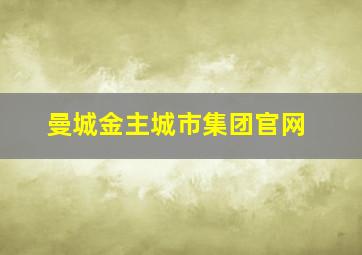 曼城金主城市集团官网